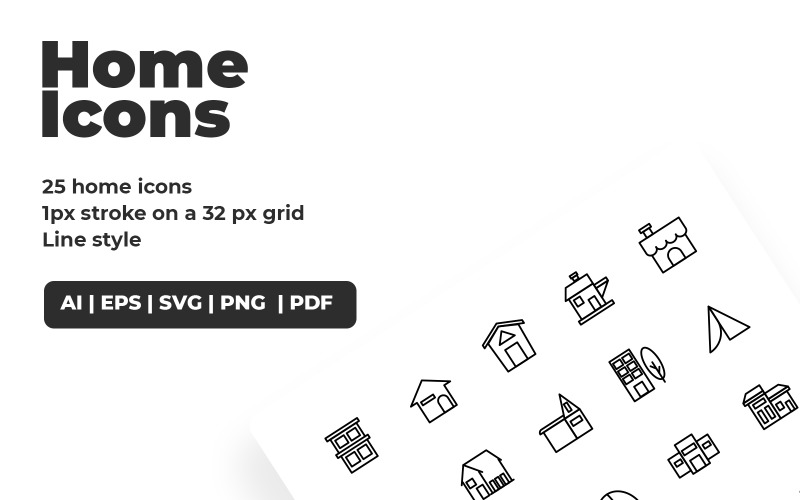 Home Icons

25 home icons
1px stroke on a 32 px grid
Line style

AI | EPS | SVG | PNG | PDF